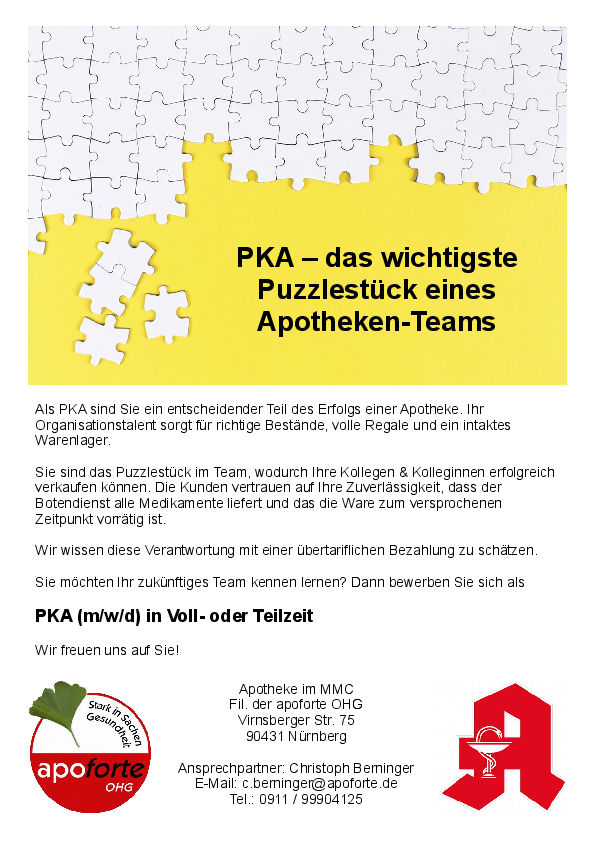 PKA – das wichtigste Puzzlestück eines Apotheken-Teams

Als PKA sind Sie ein entscheidender Teil des Erfolgs einer Apotheke. Ihr Organisationstalent sorgt für richtige Bestände, volle Regale und ein intaktes Warenlager.

Sie sind das Puzzlestück im Team, wodurch Ihre Kollegen & Kolleginnen erfolgreich verkaufen können. Die Kunden vertrauen auf Ihre Zuverlässigkeit, dass der Botendienst alle Medikamente liefert und das die Ware zum versprochenen Zeitpunkt vorrätig ist.

Wir wissen diese Verantwortung mit einer übertariflichen Bezahlung zu schätzen.

Sie möchten Ihr zukünftiges Team kennen lernen? Dann bewerben Sie sich als

PKA (m/w/d) in Voll- oder Teilzeit

Wir freuen uns auf Sie!

Stark in Sachen Gesundheit
apoforte OHG

Apotheke im MMC
Fil. der apoforte OHG
Virnsberger Str. 75
90431 Nürnberg

Ansprechpartner: Christoph Berninger
E-Mail: c.berninger@apoforte.de
Tel.: 0911 / 99904125